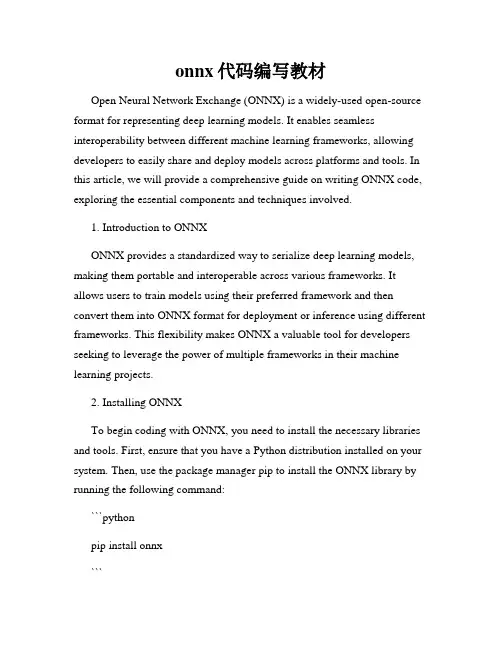 onnx 代码编写教材

Open Neural Network Exchange (ONNX) is a widely-used open-source format for representing deep learning models. It enables seamless interoperability between different machine learning frameworks, allowing developers to easily share and deploy models across platforms and tools. In this article, we will provide a comprehensive guide on writing ONNX code, exploring the essential components and techniques involved.

1. Introduction to ONNX

ONNX provides a standardized way to serialize deep learning models, making them portable and interoperable across various frameworks. It allows users to train models using their preferred framework and then convert them into ONNX format for deployment or inference using different frameworks. This flexibility makes ONNX a valuable tool for developers seeking to leverage the power of multiple frameworks in their machine learning projects.

2. Installing ONNX

To begin coding with ONNX, you need to install the necessary libraries and tools. First, ensure that you have a Python distribution installed on your system. Then, use the package manager pip to install the ONNX library by running the following command:

```python

pip install onnx

```